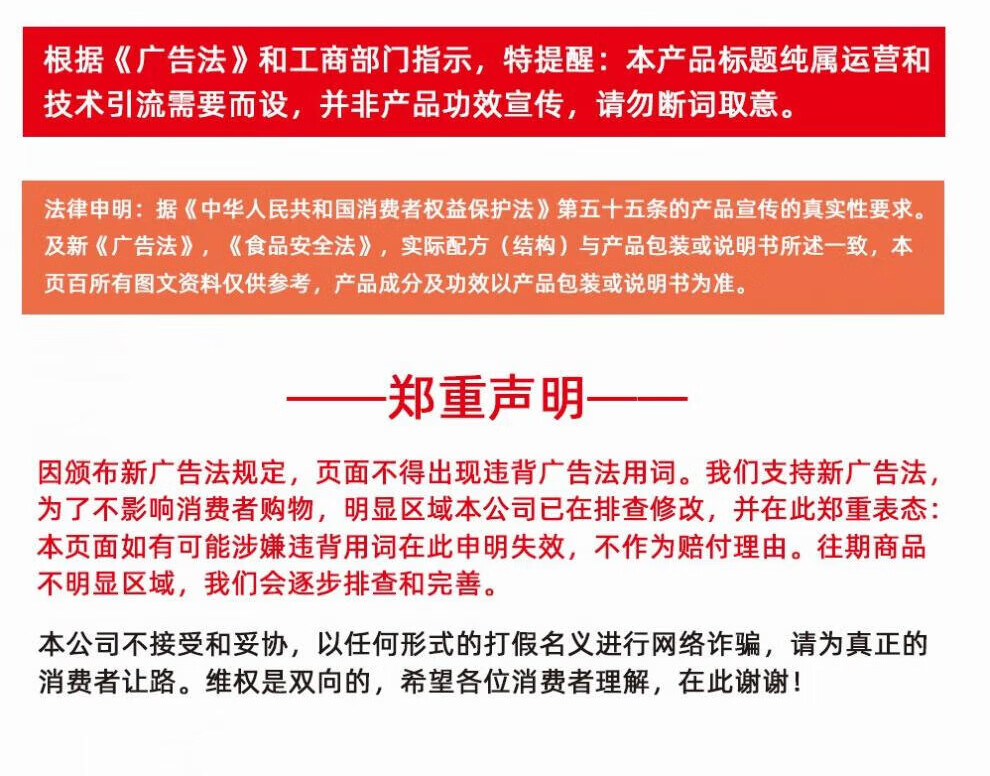 根据《广告法》和工商部门指示，特提醒：本产品标题纯属运营和技术引流需要而设，并非产品功效宣传，请勿断词取意。

法律申明：据《中华人民共和国消费者权益保护法》第五十五条的产品宣传的真实性要求。及新《广告法》，《食品安全法》，实际配方（结构）与产品包装或说明书所述一致，本页百所有图文资料仅供参考，产品成分及功效以产品包装或说明书为准。

——郑重声明——

因颁布新广告法规定，页面不得出现违背广告法用词。我们支持新广告法，为了不影响消费者购物，明显区域本公司已在排查修改，并在此郑重表态：本页面如有可能涉嫌违背用词在此申明失效，不作为赔付理由。往期商品不明显区域，我们会逐步排查和完善。

本公司不接受和妥协，以任何形式的打假名义进行网络诈骗，请为真正的消费者让路。维权是双向的，希望各位消费者理解，在此谢谢！